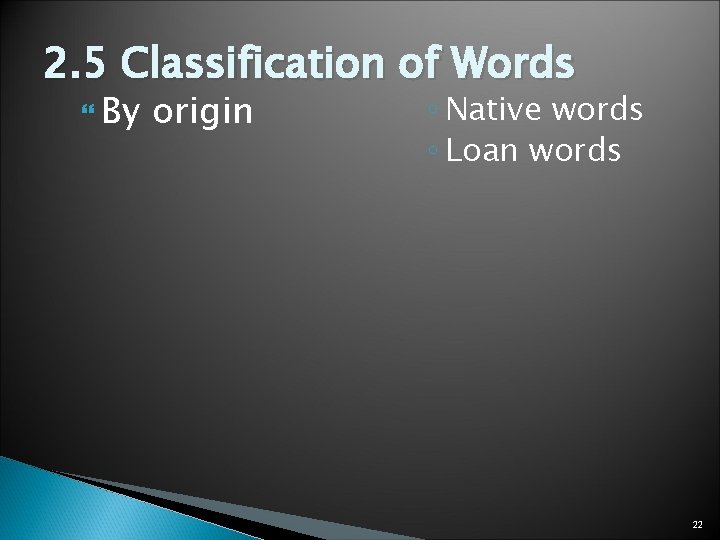 2.5 Classification of Words

By origin

Native words
Loan words

22